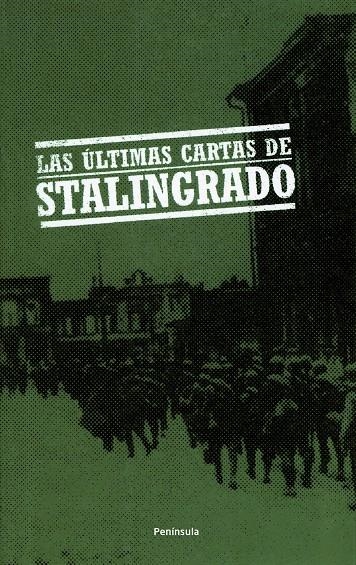 LAS ÚLTIMAS CARTAS DE
STALINGRADO

Península